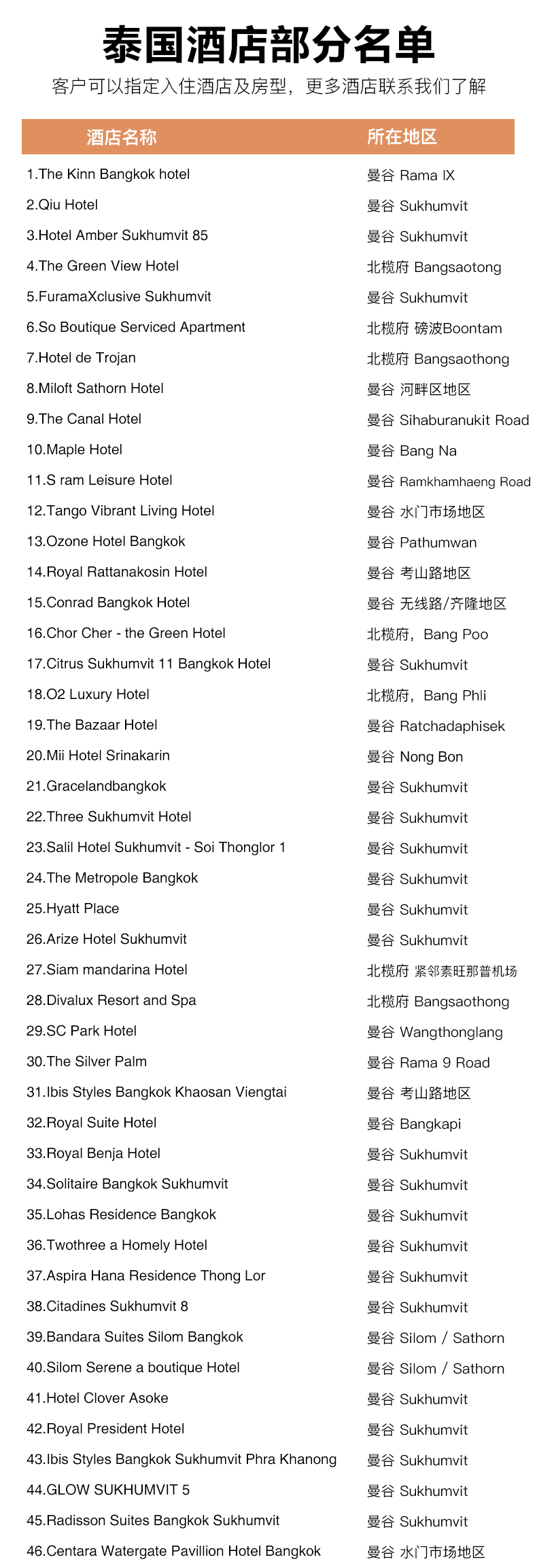 泰国酒店部分名单
客户可以指定入住酒店及房型，更多酒店联系我们了解

| 酒店名称 | 所在地区 |
|---|---|
| 1.The Kinn Bangkok hotel | 曼谷 Rama IX |
| 2.Qiu Hotel | 曼谷 Sukhumvit |
| 3.Hotel Amber Sukhumvit 85 | 曼谷 Sukhumvit |
| 4.The Green View Hotel | 北榄府 Bangsaotong |
| 5.FuramaXclusive Sukhumvit | 曼谷 Sukhumvit |
| 6.So Boutique Serviced Apartment | 北榄府 磅波Boontam |
| 7.Hotel de Trojan | 北榄府 Bangsaothong |
| 8.Miloft Sathorn Hotel | 曼谷 河畔区地区 |
| 9.The Canal Hotel | 曼谷 Sihaburanukit Road |
| 10.Maple Hotel | 曼谷 Bang Na |
| 11.S ram Leisure Hotel | 曼谷 Ramkhamhaeng Road |
| 12.Tango Vibrant Living Hotel | 曼谷 水门市场地区 |
| 13.Ozone Hotel Bangkok | 曼谷 Pathumwan |
| 14.Royal Rattanakosin Hotel | 曼谷 考山路地区 |
| 15.Conrad Bangkok Hotel | 曼谷 无线路/齐隆地区 |
| 16.Chor Cher - the Green Hotel | 北榄府，Bang Poo |
| 17.Citrus Sukhumvit 11 Bangkok Hotel | 曼谷 Sukhumvit |
| 18.O2 Luxury Hotel | 北榄府，Bang Phli |
| 19.The Bazaar Hotel | 曼谷 Ratchadaphisek |
| 20.Mii Hotel Srinakarin | 曼谷 Nong Bon |
| 21.Gracelandbangkok | 曼谷 Sukhumvit |
| 22.Three Sukhumvit Hotel | 曼谷 Sukhumvit |
| 23.Salil Hotel Sukhumvit - Soi Thonglor 1 | 曼谷 Sukhumvit |
| 24.The Metropole Bangkok | 曼谷 Sukhumvit |
| 25.Hyatt Place | 曼谷 Sukhumvit |
| 26.Arize Hotel Sukhumvit | 曼谷 Sukhumvit |
| 27.Siam mandarina Hotel | 北榄府 紧邻素旺那普机场 |
| 28.Divalux Resort and Spa | 北榄府 Bangsaothong |
| 29.SC Park Hotel | 曼谷 Wangthonglang |
| 30.The Silver Palm | 曼谷 Rama 9 Road |
| 31.Ibis Styles Bangkok Khaosan Viengtai | 曼谷 考山路地区 |
| 32.Royal Suite Hotel | 曼谷 Bangkapi |
| 33.Royal Benja Hotel | 曼谷 Sukhumvit |
| 34.Solitaire Bangkok Sukhumvit | 曼谷 Sukhumvit |
| 35.Lohas Residence Bangkok | 曼谷 Sukhumvit |
| 36.Twothree a Homely Hotel | 曼谷 Sukhumvit |
| 37.Aspira Hana Residence Thong Lor | 曼谷 Sukhumvit |
| 38.Citadines Sukhumvit 8 | 曼谷 Sukhumvit |
| 39.Bandara Suites Silom Bangkok | 曼谷 Silom / Sathorn |
| 40.Silom Serene a boutique Hotel | 曼谷 Silom / Sathorn |
| 41.Hotel Clover Asoke | 曼谷 Sukhumvit |
| 42.Royal President Hotel | 曼谷 Sukhumvit |
| 43.Ibis Styles Bangkok Sukhumvit Phra Khanong | 曼谷 Sukhumvit |
| 44.GLOW SUKHUMVIT 5 | 曼谷 Sukhumvit |
| 45.Radisson Suites Bangkok Sukhumvit | 曼谷 Sukhumvit |
| 46.Centara Watergate Pavillion Hotel Bangkok | 曼谷 水门市场地区 |